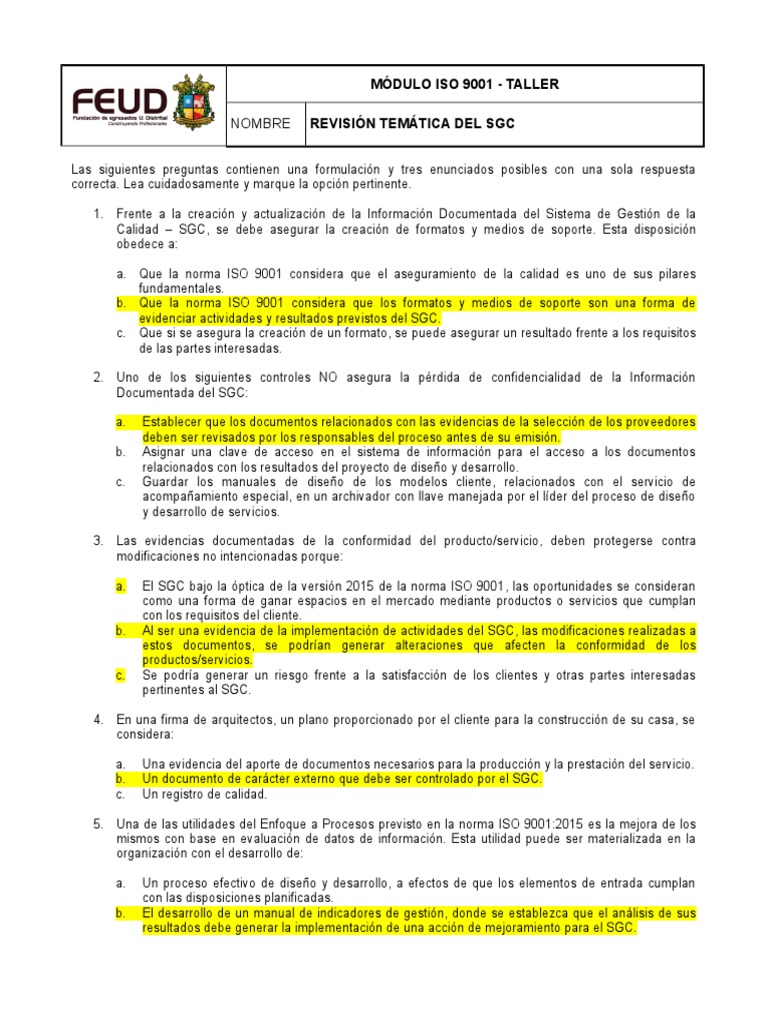 FEUD
Fundación de egresados U. Distrital
Construyendo Profesionales

| | MÓDULO ISO 9001 - TALLER |
|---|---|
| NOMBRE | REVISIÓN TEMÁTICA DEL SGC |

Las siguientes preguntas contienen una formulación y tres enunciados posibles con una sola respuesta correcta. Lea cuidadosamente y marque la opción pertinente.

1. Frente a la creación y actualización de la Información Documentada del Sistema de Gestión de la Calidad – SGC, se debe asegurar la creación de formatos y medios de soporte. Esta disposición obedece a:

a. Que la norma ISO 9001 considera que el aseguramiento de la calidad es uno de sus pilares fundamentales.
b. Que la norma ISO 9001 considera que los formatos y medios de soporte son una forma de evidenciar actividades y resultados previstos del SGC.
c. Que si se asegura la creación de un formato, se puede asegurar un resultado frente a los requisitos de las partes interesadas.

2. Uno de los siguientes controles NO asegura la pérdida de confidencialidad de la Información Documentada del SGC:

a. Establecer que los documentos relacionados con las evidencias de la selección de los proveedores deben ser revisados por los responsables del proceso antes de su emisión.
b. Asignar una clave de acceso en el sistema de información para el acceso a los documentos relacionados con los resultados del proyecto de diseño y desarrollo.
c. Guardar los manuales de diseño de los modelos cliente, relacionados con el servicio de acompañamiento especial, en un archivador con llave manejada por el líder del proceso de diseño y desarrollo de servicios.

3. Las evidencias documentadas de la conformidad del producto/servicio, deben protegerse contra modificaciones no intencionadas porque:

a. El SGC bajo la óptica de la versión 2015 de la norma ISO 9001, las oportunidades se consideran como una forma de ganar espacios en el mercado mediante productos o servicios que cumplan con los requisitos del cliente.
b. Al ser una evidencia de la implementación de actividades del SGC, las modificaciones realizadas a estos documentos, se podrían generar alteraciones que afecten la conformidad de los productos/servicios.
c. Se podría generar un riesgo frente a la satisfacción de los clientes y otras partes interesadas pertinentes al SGC.

4. En una firma de arquitectos, un plano proporcionado por el cliente para la construcción de su casa, se considera:

a. Una evidencia del aporte de documentos necesarios para la producción y la prestación del servicio.
b. Un documento de carácter externo que debe ser controlado por el SGC.
c. Un registro de calidad.

5. Una de las utilidades del Enfoque a Procesos previsto en la norma ISO 9001:2015 es la mejora de los mismos con base en evaluación de datos de información. Esta utilidad puede ser materializada en la organización con el desarrollo de:

a. Un proceso efectivo de diseño y desarrollo, a efectos de que los elementos de entrada cumplan con las disposiciones planificadas.
b. El desarrollo de un manual de indicadores de gestión, donde se establezca que el análisis de sus resultados debe generar la implementación de una acción de mejoramiento para el SGC.